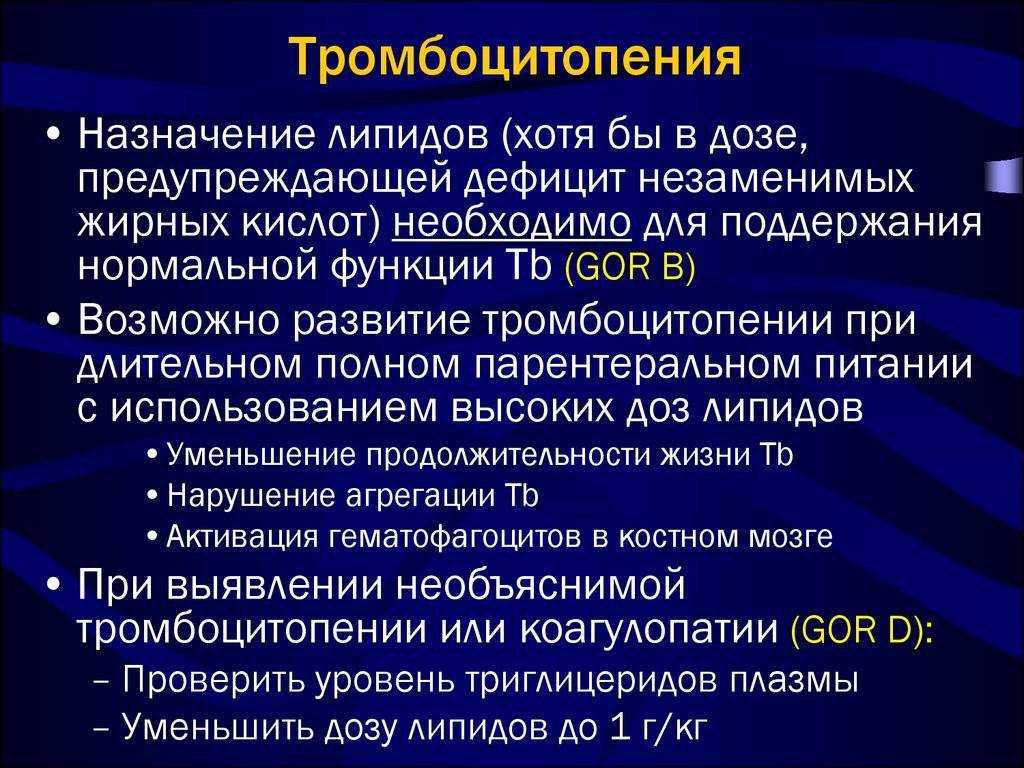 Тромбоцитопения

• Назначение липидов (хотя бы в дозе, предупреждающей дефицит незаменимых жирных кислот) необходимо для поддержания нормальной функции Tb (GOR B)
• Возможно развитие тромбоцитопении при длительном полном парентеральном питании с использованием высоких доз липидов
  • Уменьшение продолжительности жизни Tb
  • Нарушение агрегации Tb
  • Активация гематофагоцитов в костном мозге
• При выявлении необъяснимой тромбоцитопении или коагулопатии (GOR D):
  – Проверить уровень триглицеридов плазмы
  – Уменьшить дозу липидов до 1 г/кг